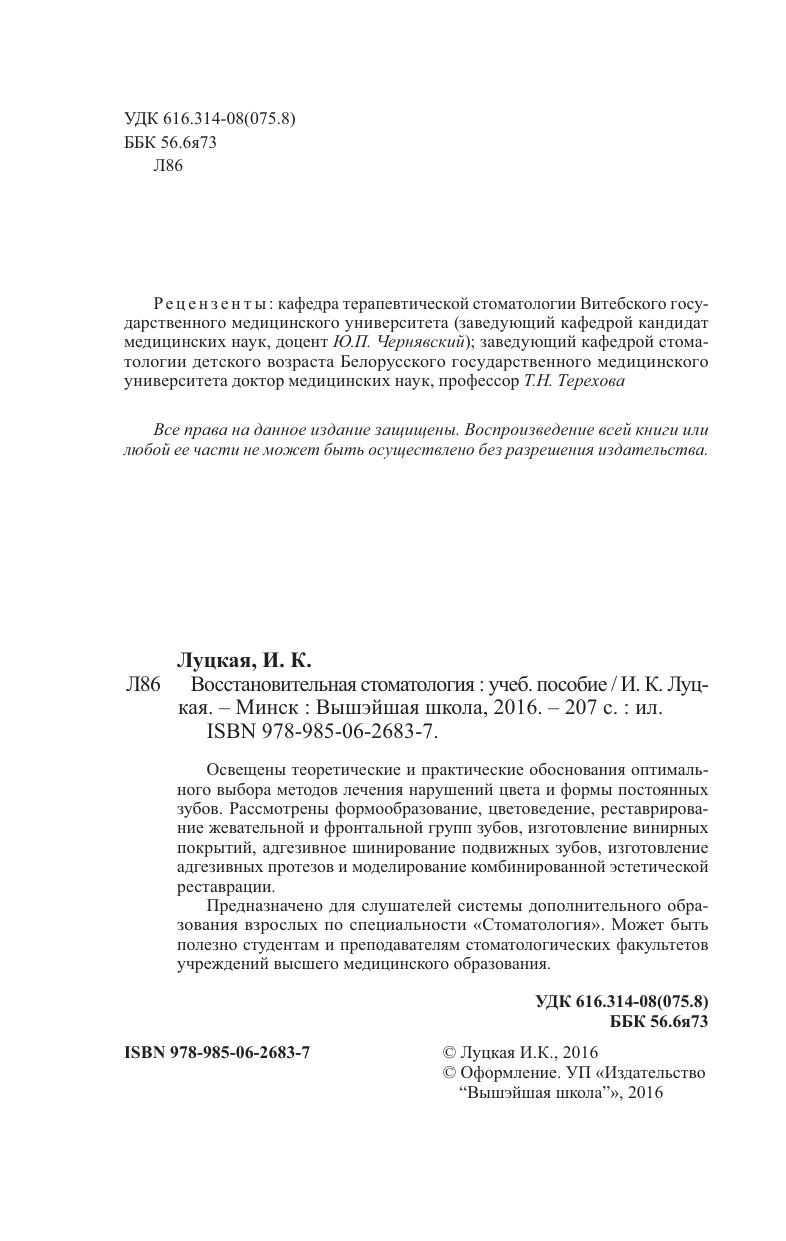 УДК 616.314-08(075.8)
ББК 56.6я73
Л86

Рецензенты: кафедра терапевтической стоматологии Витебского государственного медицинского университета (заведующий кафедрой кандидат медицинских наук, доцент Ю.П. Чернявский); заведующий кафедрой стоматологии детского возраста Белорусского государственного медицинского университета доктор медицинских наук, профессор Т.Н. Терехова

Все права на данное издание защищены. Воспроизведение всей книги или любой ее части не может быть осуществлено без разрешения издательства.

Луцкая, И. К.
Л86 Восстановительная стоматология : учеб. пособие / И. К. Луцкая. – Минск : Вышэйшая школа, 2016. – 207 с. : ил.
ISBN 978-985-06-2683-7.

Освещены теоретические и практические обоснования оптимального выбора методов лечения нарушений цвета и формы постоянных зубов. Рассмотрены формообразование, цветоведение, реставрирование жевательной и фронтальной групп зубов, изготовление винирных покрытий, адгезивное шинирование подвижных зубов, изготовление адгезивных протезов и моделирование комбинированной эстетической реставрации.

Предназначено для слушателей системы дополнительного образования взрослых по специальности «Стоматология». Может быть полезно студентам и преподавателям стоматологических факультетов учреждений высшего медицинского образования.

УДК 616.314-08(075.8)
ББК 56.6я73

ISBN 978-985-06-2683-7

© Луцкая И.К., 2016
© Оформление. УП «Издательство “Вышэйшая школа”», 2016